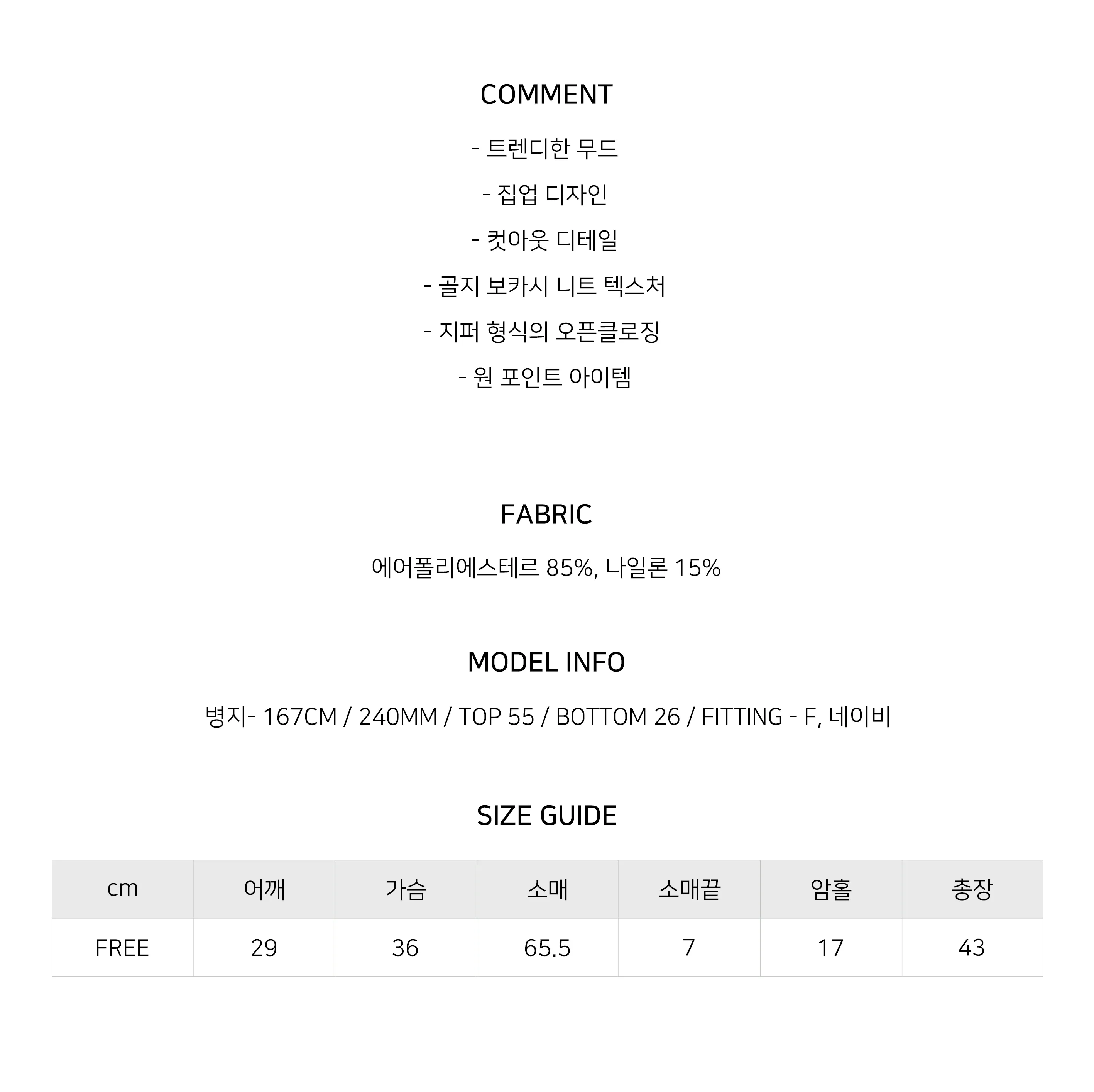 COMMENT

- 트렌디한 무드

- 집업 디자인

- 컷아웃 디테일

- 골지 보카시 니트 텍스처

- 지퍼 형식의 오픈클로징

- 원 포인트 아이템

FABRIC

에어폴리에스테르 85%, 나일론 15%

MODEL INFO

병지- 167CM / 240MM / TOP 55 / BOTTOM 26 / FITTING - F, 네이비

SIZE GUIDE

| cm | 어깨 | 가슴 | 소매 | 소매끝 | 암홀 | 총장 |
|---|---|---|---|---|---|---|
| FREE | 29 | 36 | 65.5 | 7 | 17 | 43 |